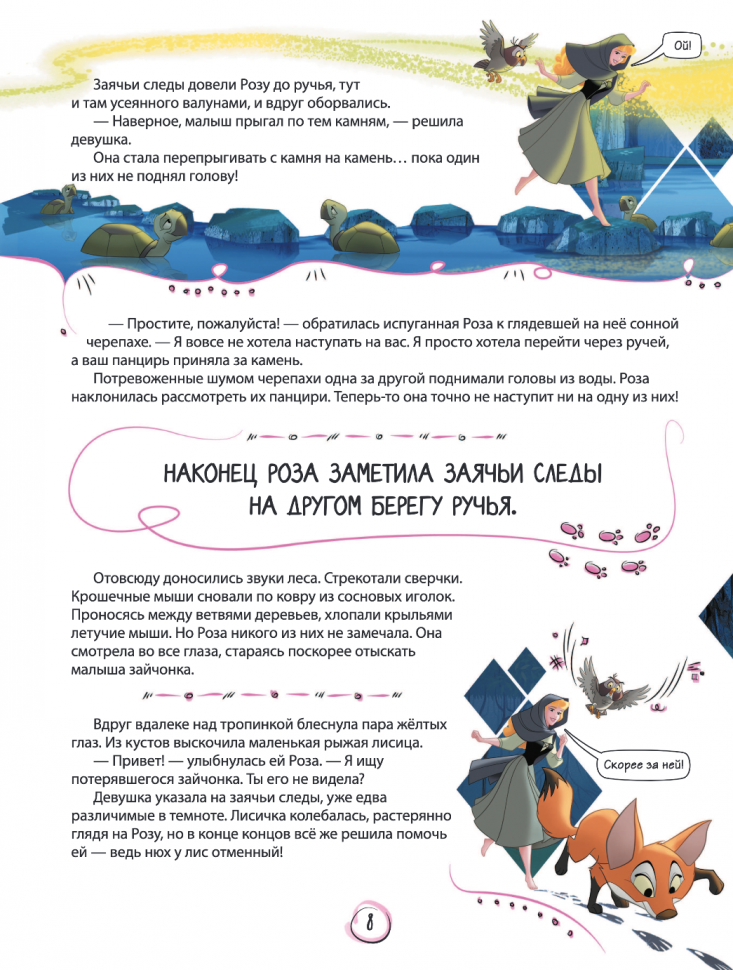 Ой!

Заячьи следы довели Розу до ручья, тут и там усеянного валунами, и вдруг оборвались.

— Наверное, малыш прыгал по тем камням, — решила девушка.

Она стала перепрыгивать с камня на камень… пока один из них не поднял голову!

— Простите, пожалуйста! — обратилась испуганная Роза к глядевшей на неё сонной черепахе. — Я вовсе не хотела наступать на вас. Я просто хотела перейти через ручей, а ваш панцирь приняла за камень.

Потревоженные шумом черепахи одна за другой поднимали головы из воды. Роза наклонилась рассмотреть их панцири. Теперь-то она точно не наступит ни на одну из них!

НАКОНЕЦ РОЗА ЗАМЕТИЛА ЗАЯЧЬИ СЛЕДЫ НА ДРУГОМ БЕРЕГУ РУЧЬЯ.

Отовсюду доносились звуки леса. Стрекотали сверчки. Крошечные мыши сновали по ковру из сосновых иголок. Проносясь между ветвями деревьев, хлопали крыльями летучие мыши. Но Роза никого из них не замечала. Она смотрела во все глаза, стараясь поскорее отыскать малыша зайчонка.

Вдруг вдалеке над тропинкой блеснула пара жёлтых глаз. Из кустов выскочила маленькая рыжая лисица.

— Привет! — улыбнулась ей Роза. — Я ищу потерявшегося зайчонка. Ты его не видела?

Девушка указала на заячьи следы, уже едва различимые в темноте. Лисичка колебалась, растерянно глядя на Розу, но в конце концов всё же решила помочь ей — ведь нюх у лис отменный!

Скорее за ней!

8